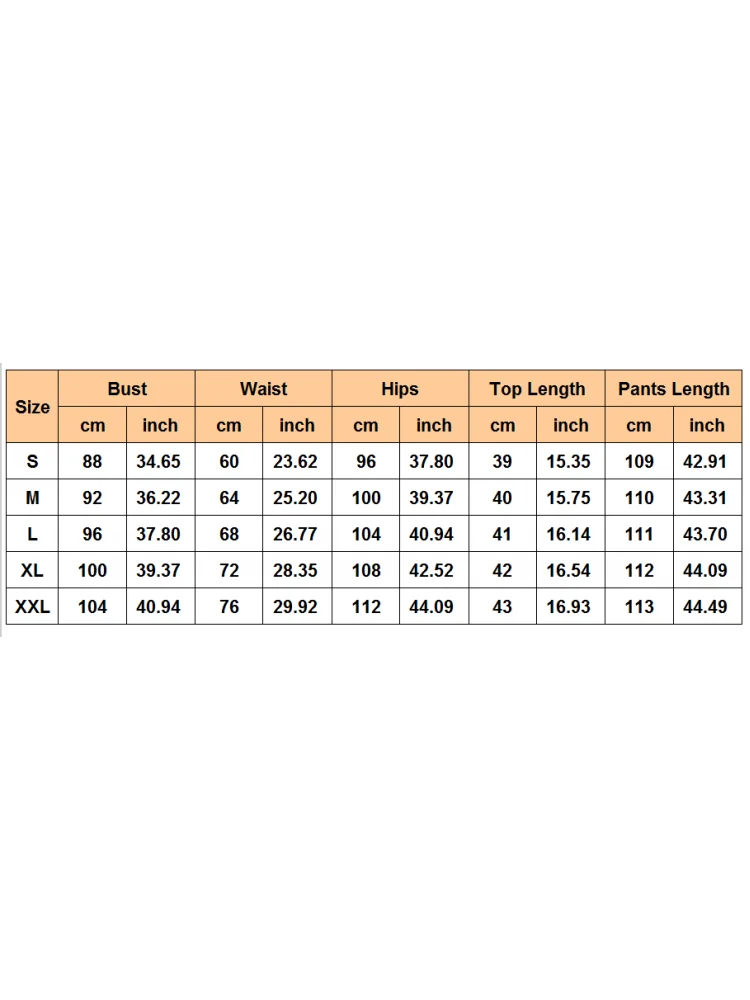 | Size | Bust | | Waist | | Hips | | Top Length | | Pants Length | |
|---|---|---|---|---|---|---|---|---|---|---|
| | cm | inch | cm | inch | cm | inch | cm | inch | cm | inch |
| S | 88 | 34.65 | 60 | 23.62 | 96 | 37.80 | 39 | 15.35 | 109 | 42.91 |
| M | 92 | 36.22 | 64 | 25.20 | 100 | 39.37 | 40 | 15.75 | 110 | 43.31 |
| L | 96 | 37.80 | 68 | 26.77 | 104 | 40.94 | 41 | 16.14 | 111 | 43.70 |
| XL | 100 | 39.37 | 72 | 28.35 | 108 | 42.52 | 42 | 16.54 | 112 | 44.09 |
| XXL | 104 | 40.94 | 76 | 29.92 | 112 | 44.09 | 43 | 16.93 | 113 | 44.49 |